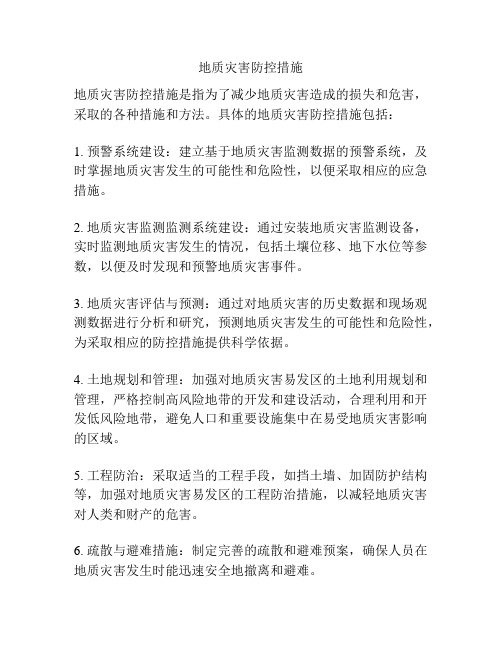 地质灾害防控措施

地质灾害防控措施是指为了减少地质灾害造成的损失和危害，采取的各种措施和方法。具体的地质灾害防控措施包括：

1. 预警系统建设：建立基于地质灾害监测数据的预警系统，及时掌握地质灾害发生的可能性和危险性，以便采取相应的应急措施。

2. 地质灾害监测监测系统建设：通过安装地质灾害监测设备，实时监测地质灾害发生的情况，包括土壤位移、地下水位等参数，以便及时发现和预警地质灾害事件。

3. 地质灾害评估与预测：通过对地质灾害的历史数据和现场观测数据进行分析和研究，预测地质灾害发生的可能性和危险性，为采取相应的防控措施提供科学依据。

4. 土地规划和管理：加强对地质灾害易发区的土地利用规划和管理，严格控制高风险地带的开发和建设活动，合理利用和开发低风险地带，避免人口和重要设施集中在易受地质灾害影响的区域。

5. 工程防治：采取适当的工程手段，如挡土墙、加固防护结构等，加强对地质灾害易发区的工程防治措施，以减轻地质灾害对人类和财产的危害。

6. 疏散与避难措施：制定完善的疏散和避难预案，确保人员在地质灾害发生时能迅速安全地撤离和避难。